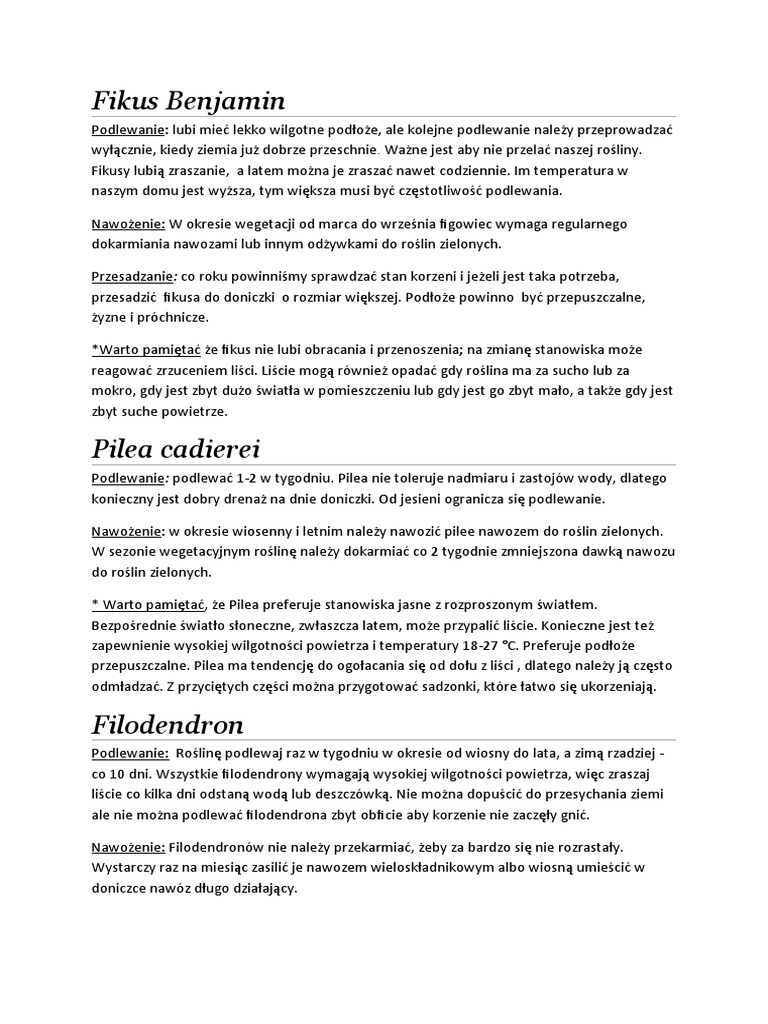 Fikus Benjamin

Podlewanie: lubi mieć lekko wilgotne podłoże, ale kolejne podlewanie należy przeprowadzać wyłącznie, kiedy ziemia już dobrze przeschnie. Ważne jest aby nie przelać naszej rośliny. Fikusy lubią zraszanie, a latem można je zraszać nawet codziennie. Im temperatura w naszym domu jest wyższa, tym większa musi być częstotliwość podlewania.

Nawożenie: W okresie wegetacji od marca do września figowiec wymaga regularnego dokarmiania nawozami lub innym odżywkami do roślin zielonych.

Przesadzanie: co roku powinniśmy sprawdzać stan korzeni i jeżeli jest taka potrzeba, przesadzić fikusa do doniczki o rozmiar większej. Podłoże powinno być przepuszczalne, żyzne i próchnicze.

*Warto pamiętać że fikus nie lubi obracania i przenoszenia; na zmianę stanowiska może reagować zrzuceniem liści. Liście mogą również opadać gdy roślina ma za sucho lub za mokro, gdy jest zbyt dużo światła w pomieszczeniu lub gdy jest go zbyt mało, a także gdy jest zbyt suche powietrze.

Pilea cadierei

Podlewanie: podlewać 1-2 w tygodniu. Pilea nie toleruje nadmiaru i zastojów wody, dlatego konieczny jest dobry drenaż na dnie doniczki. Od jesieni ogranicza się podlewanie.

Nawożenie: w okresie wiosenny i letnim należy nawozić pilee nawozem do roślin zielonych. W sezonie wegetacyjnym roślinę należy dokarmiać co 2 tygodnie zmniejszona dawką nawozu do roślin zielonych.

* Warto pamiętać, że Pilea preferuje stanowiska jasne z rozproszonym światłem. Bezpośrednie światło słoneczne, zwłaszcza latem, może przypalić liście. Konieczne jest też zapewnienie wysokiej wilgotności powietrza i temperatury 18-27 °C. Preferuje podłoże przepuszczalne. Pilea ma tendencję do ogołacania się od dołu z liści , dlatego należy ją często odmładzać. Z przyciętych części można przygotować sadzonki, które łatwo się ukorzeniają.

Filodendron

Podlewanie: Roślinę podlewaj raz w tygodniu w okresie od wiosny do lata, a zimą rzadziej - co 10 dni. Wszystkie filodendrony wymagają wysokiej wilgotności powietrza, więc zraszaj liście co kilka dni odstaną wodą lub deszczówką. Nie można dopuścić do przesychania ziemi ale nie można podlewać filodendrona zbyt obficie aby korzenie nie zaczęły gnić.

Nawożenie: Filodendronów nie należy przekarmiać, żeby za bardzo się nie rozrastały. Wystarczy raz na miesiąc zasilić je nawozem wieloskładnikowym albo wiosną umieścić w doniczce nawóz długo działający.